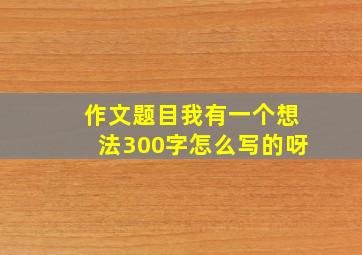 作文题目我有一个想法300字怎么写的呀